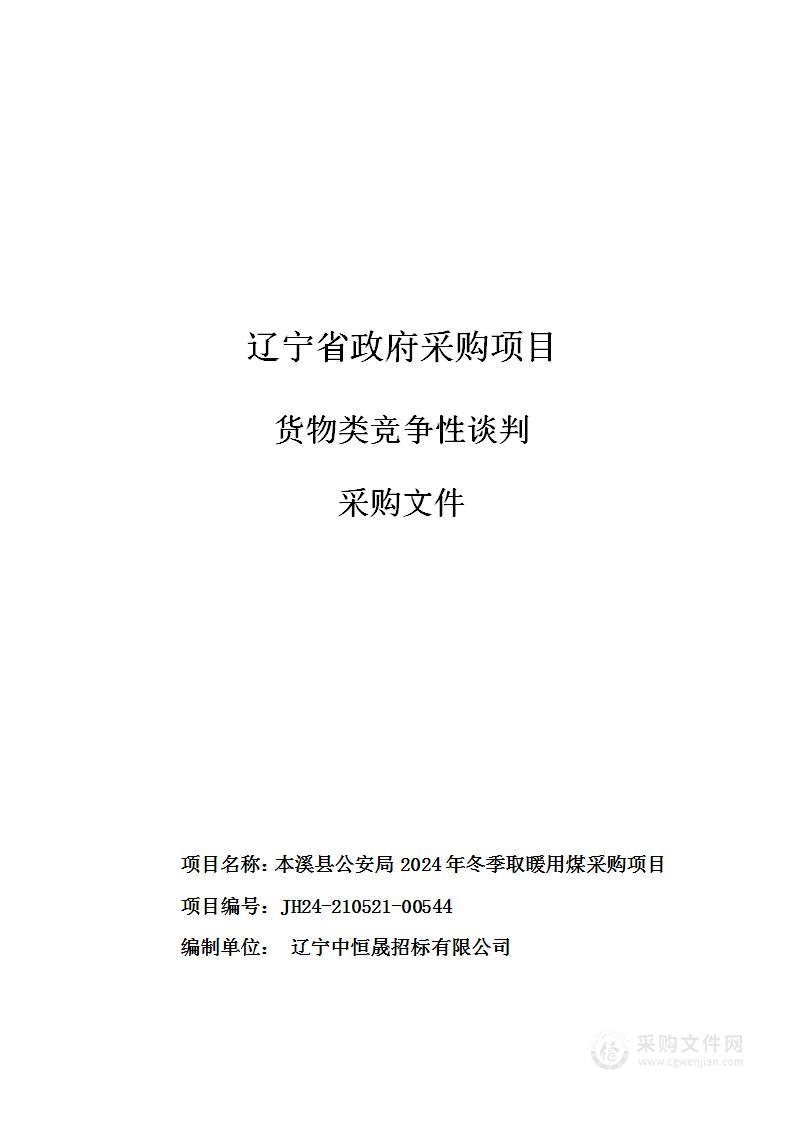 辽宁省政府采购项目

货物类竞争性谈判

采购文件

项目名称：本溪县公安局 2024 年冬季取暖用煤采购项目

项目编号：JH24-210521-00544

编制单位： 辽宁中恒晟招标有限公司

采购文件网
www.cgwenjian.com